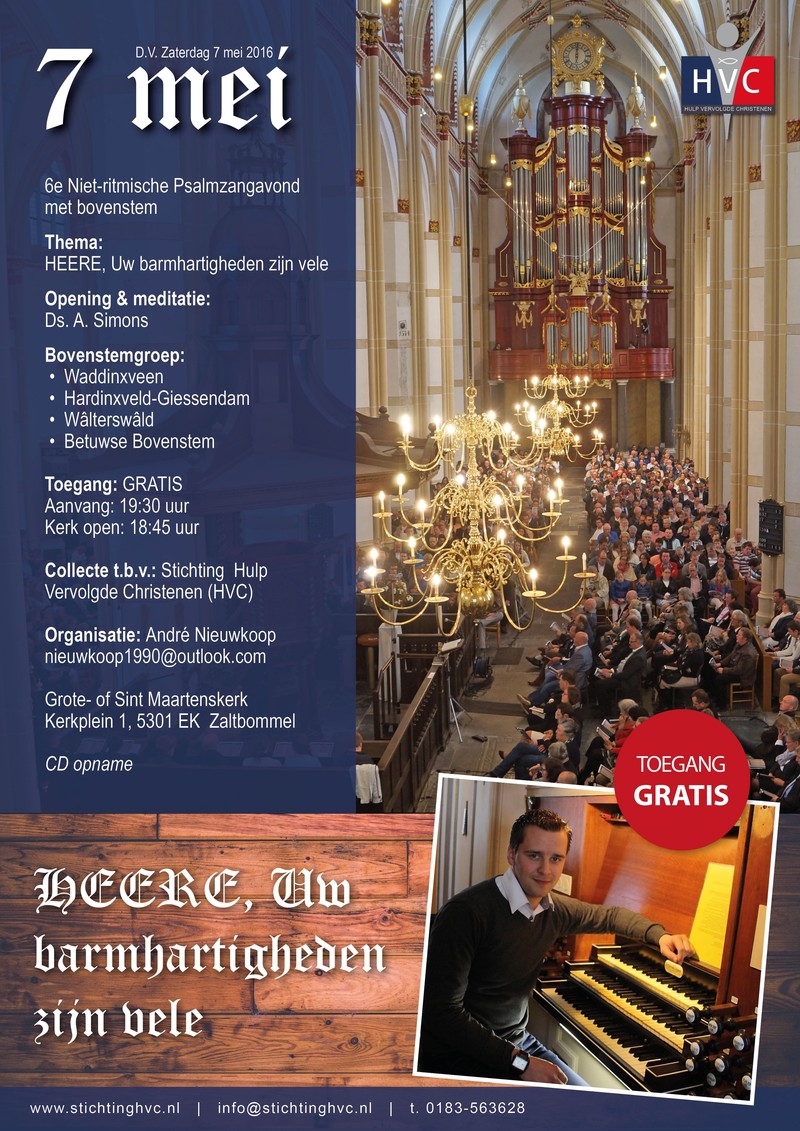 D.V. Zaterdag 7 mei 2016

7 mei

HVC
HULP VERVOLGDE CHRISTENEN

6e Niet-ritmische Psalmzangavond met bovenstem

Thema:
HEERE, Uw barmhartigheden zijn vele

Opening & meditatie:
Ds. A. Simons

Bovenstemgroep:
• Waddinxveen
• Hardinxveld-Giessendam
• Wâlterswâld
• Betuwse Bovenstem

Toegang: GRATIS
Aanvang: 19:30 uur
Kerk open: 18:45 uur

Collecte t.b.v.: Stichting Hulp Vervolgde Christenen (HVC)

Organisatie: André Nieuwkoop
nieuwkoop1990@outlook.com

Grote- of Sint Maartenskerk
Kerkplein 1, 5301 EK Zaltbommel

CD opname

TOEGANG
GRATIS

HEERE, Uw barmhartigheden zijn vele

www.stichtinghvc.nl | info@stichtinghvc.nl | t. 0183-563628